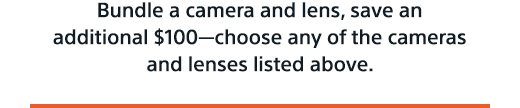 Bundle a camera and lens, save an additional \$100—choose any of the cameras and lenses listed above.